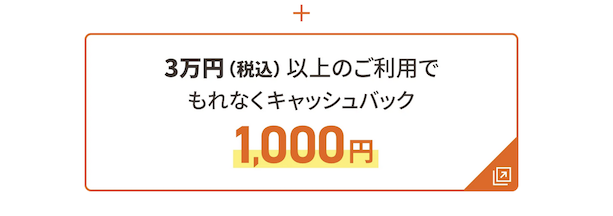 +

3万円（税込）以上のご利用で
もれなくキャッシュバック
1,000円